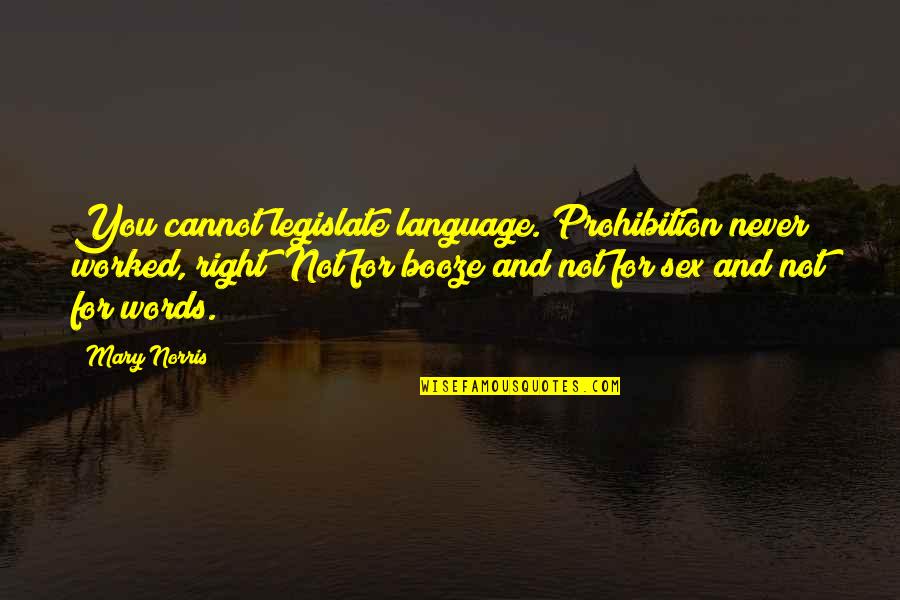 You cannot legislate language. Prohibition never worked, right? Not for booze and not for sex and not for words.

Mary Norris

WISEFAMOUSQUOTES.COM